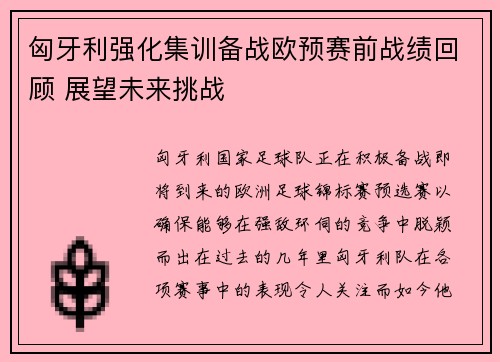 匈牙利强化集训备战欧预赛前战绩回顾 展望未来挑战

匈牙利国家足球队正在积极备战即将到来的欧洲足球锦标赛预选赛以确保能够在强敌环伺的竞争中脱颖而出在过去的几年里匈牙利队在各项赛事中的表现令人关注而如今他